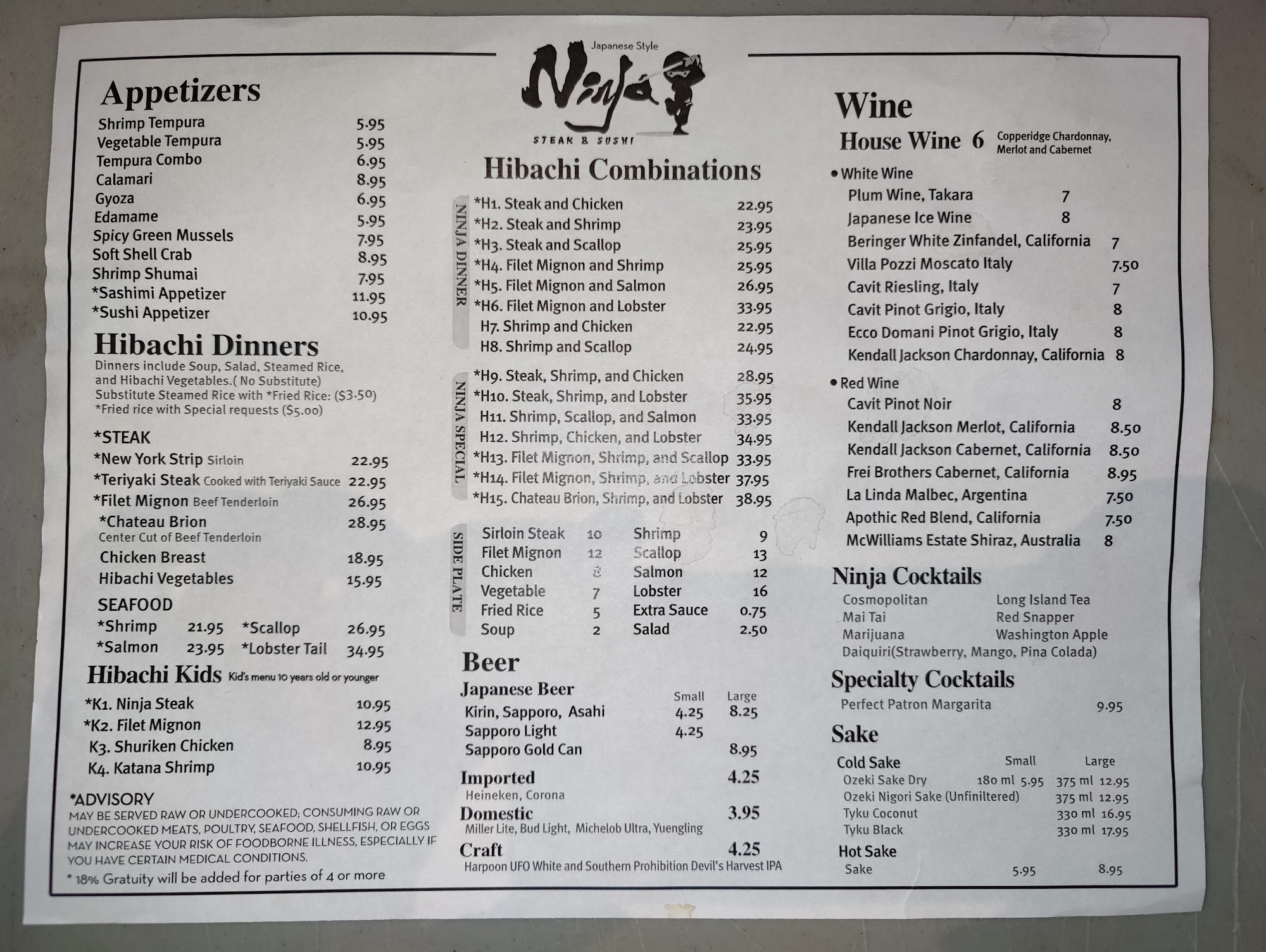 Appetizers
Shrimp Tempura 5.95
Vegetable Tempura 5.95
Tempura Combo 6.95
Calamari 8.95
Gyoza 6.95
Edamame 5.95
Spicy Green Mussels 7.95
Soft Shell Crab 8.95
Shrimp Shumai 7.95
*Sashimi Appetizer 11.95
*Sushi Appetizer 10.95

Hibachi Dinners
Dinners include Soup, Salad, Steamed Rice, and Hibachi Vegetables.( No Substitute) Substitute Steamed Rice with *Fried Rice: ($3.50) *Fried rice with Special requests ($5.00)

*STEAK
*New York Strip Sirloin 22.95
*Teriyaki Steak Cooked with Teriyaki Sauce 22.95
*Filet Mignon Beef Tenderloin 26.95
*Chateau Brion 28.95
Center Cut of Beef Tenderloin
Chicken Breast 18.95
Hibachi Vegetables 15.95

SEAFOOD
*Shrimp 21.95 *Scallop 26.95
*Salmon 23.95 *Lobster Tail 34.95

Hibachi Kids Kid's menu 10 years old or younger
*K1. Ninja Steak 10.95
*K2. Filet Mignon 12.95
K3. Shuriken Chicken 8.95
K4. Katana Shrimp 10.95

*ADVISORY
MAY BE SERVED RAW OR UNDERCOOKED; CONSUMING RAW OR UNDERCOOKED MEATS, POULTRY, SEAFOOD, SHELLFISH, OR EGGS MAY INCREASE YOUR RISK OF FOODBORNE ILLNESS, ESPECIALLY IF YOU HAVE CERTAIN MEDICAL CONDITIONS.
* 18% Gratuity will be added for parties of 4 or more

Japanese Style
Ninja
STEAK & SUSHI

Hibachi Combinations
NINJA DINNER
*H1. Steak and Chicken 22.95
*H2. Steak and Shrimp 23.95
*H3. Steak and Scallop 25.95
*H4. Filet Mignon and Shrimp 25.95
*H5. Filet Mignon and Salmon 26.95
*H6. Filet Mignon and Lobster 33.95
H7. Shrimp and Chicken 22.95
H8. Shrimp and Scallop 24.95

NINJA SPECIAL
*H9. Steak, Shrimp, and Chicken 28.95
*H10. Steak, Shrimp, and Lobster 35.95
H11. Shrimp, Scallop, and Salmon 33.95
H12. Shrimp, Chicken, and Lobster 34.95
*H13. Filet Mignon, Shrimp, and Scallop 33.95
*H14. Filet Mignon, Shrimp, and Lobster 37.95
*H15. Chateau Brion, Shrimp, and Lobster 38.95

SIDE PLATE
Sirloin Steak 10
Filet Mignon 12
Chicken 8
Vegetable 7
Fried Rice 5
Soup 2
Shrimp 9
Scallop 13
Salmon 12
Lobster 16
Extra Sauce 0.75
Salad 2.50

Beer
Japanese Beer Small Large
Kirin, Sapporo, Asahi 4.25 8.25
Sapporo Light 4.25
Sapporo Gold Can 8.95
Imported 4.25
Heineken, Corona
Domestic 3.95
Miller Lite, Bud Light, Michelob Ultra, Yuengling
Craft 4.25
Harpoon UFO White and Southern Prohibition Devil's Harvest IPA

Wine
House Wine 6 Copperidge Chardonnay, Merlot and Cabernet
• White Wine
Plum Wine, Takara 7
Japanese Ice Wine 8
Beringer White Zinfandel, California 7
Villa Pozzi Moscato Italy 7.50
Cavit Riesling, Italy 7
Cavit Pinot Grigio, Italy 8
Ecco Domani Pinot Grigio, Italy 8
Kendall Jackson Chardonnay, California 8
• Red Wine
Cavit Pinot Noir 8
Kendall Jackson Merlot, California 8.50
Kendall Jackson Cabernet, California 8.50
Frei Brothers Cabernet, California 8.95
La Linda Malbec, Argentina 7.50
Apothic Red Blend, California 7.50
McWilliams Estate Shiraz, Australia 8

Ninja Cocktails
Cosmopolitan
Mai Tai
Marijuana
Long Island Tea
Red Snapper
Washington Apple
Daiquiri(Strawberry, Mango, Pina Colada)

Specialty Cocktails
Perfect Patron Margarita 9.95

Sake
Cold Sake Small Large
Ozeki Sake Dry 180 ml 5.95 375 ml 12.95
Ozeki Nigori Sake (Unfiniltered) 375 ml 12.95
Tyku Coconut 330 ml 16.95
Tyku Black 330 ml 17.95
Hot Sake
Sake 5.95 8.95